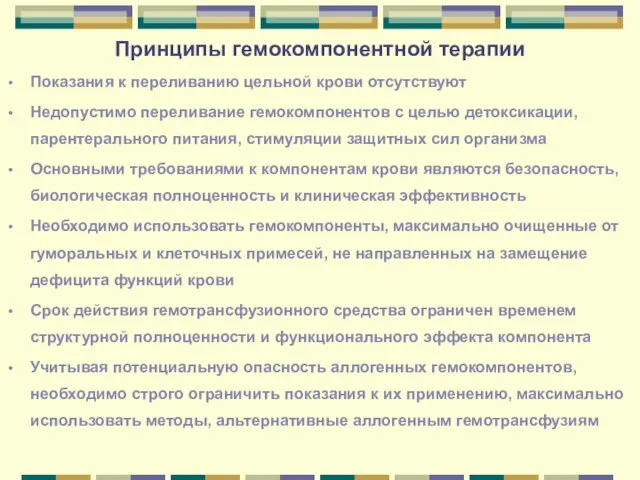 Принципы гемокомпонентной терапии

• Показания к переливанию цельной крови отсутствуют

• Недопустимо переливание гемокомпонентов с целью детоксикации, парентерального питания, стимуляции защитных сил организма

• Основными требованиями к компонентам крови являются безопасность, биологическая полноценность и клиническая эффективность

• Необходимо использовать гемокомпоненты, максимально очищенные от гуморальных и клеточных примесей, не направленных на замещение дефицита функций крови

• Срок действия гемотрансфузионного средства ограничен временем структурной полноценности и функционального эффекта компонента

• Учитывая потенциальную опасность аллогенных гемокомпонентов, необходимо строго ограничить показания к их применению, максимально использовать методы, альтернативные аллогенным гемотрансфузиям